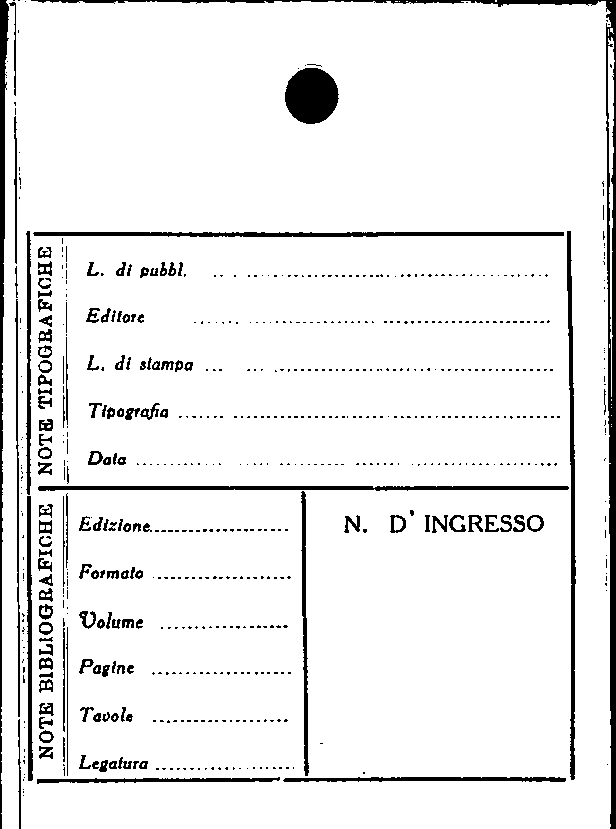 NOTE TIPOGRAFICHE

L. di pubbl. ____

Editore ____

L. di stampa ____

Tipografia ____

Data ____

NOTE BIBLIOGRAFICHE

Edizione ____

Formato ____

Volume ____

Pagine ____

Tavole ____

Legatura ____

N. D' INGRESSO